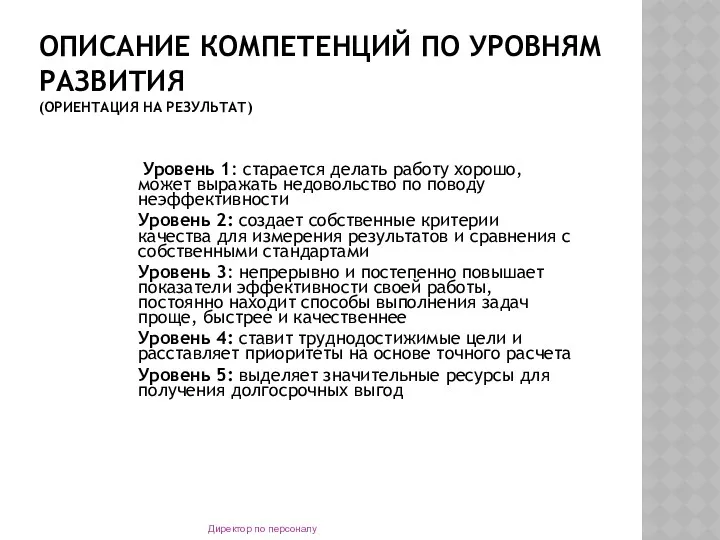 ОПИСАНИЕ КОМПЕТЕНЦИЙ ПО УРОВНЯМ РАЗВИТИЯ
(ОРИЕНТАЦИЯ НА РЕЗУЛЬТАТ)

Уровень 1: старается делать работу хорошо, может выражать недовольство по поводу неэффективности

Уровень 2: создает собственные критерии качества для измерения результатов и сравнения с собственными стандартами

Уровень 3: непрерывно и постепенно повышает показатели эффективности своей работы, постоянно находит способы выполнения задач проще, быстрее и качественнее

Уровень 4: ставит труднодостижимые цели и расставляет приоритеты на основе точного расчета

Уровень 5: выделяет значительные ресурсы для получения долгосрочных выгод

Директор по персоналу